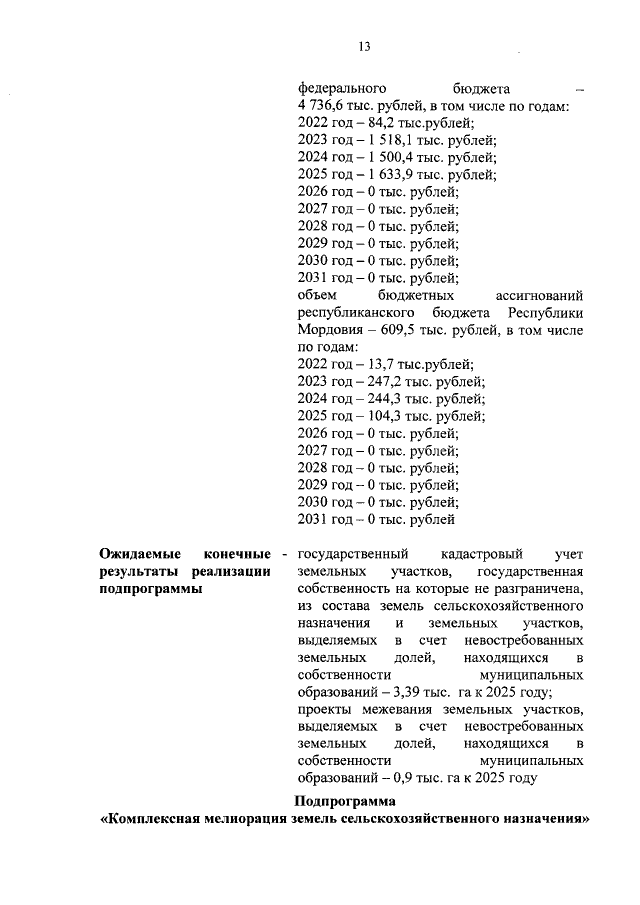 13

федерального бюджета – 4 736,6 тыс. рублей, в том числе по годам:
2022 год – 84,2 тыс.рублей;
2023 год – 1 518,1 тыс. рублей;
2024 год – 1 500,4 тыс. рублей;
2025 год – 1 633,9 тыс. рублей;
2026 год – 0 тыс. рублей;
2027 год – 0 тыс. рублей;
2028 год – 0 тыс. рублей;
2029 год – 0 тыс. рублей;
2030 год – 0 тыс. рублей;
2031 год – 0 тыс. рублей;
объем бюджетных ассигнований республиканского бюджета Республики Мордовия – 609,5 тыс. рублей, в том числе по годам:
2022 год – 13,7 тыс.рублей;
2023 год – 247,2 тыс. рублей;
2024 год – 244,3 тыс. рублей;
2025 год – 104,3 тыс. рублей;
2026 год – 0 тыс. рублей;
2027 год – 0 тыс. рублей;
2028 год – 0 тыс. рублей;
2029 год – 0 тыс. рублей;
2030 год – 0 тыс. рублей;
2031 год – 0 тыс. рублей

Ожидаемые конечные результаты реализации подпрограммы - государственный кадастровый учет земельных участков, государственная собственность на которые не разграничена, из состава земель сельскохозяйственного назначения и земельных участков, выделяемых в счет невостребованных земельных долей, находящихся в собственности муниципальных образований – 3,39 тыс. га к 2025 году;
проекты межевания земельных участков, выделяемых в счет невостребованных земельных долей, находящихся в собственности муниципальных образований – 0,9 тыс. га к 2025 году

Подпрограмма
«Комплексная мелиорация земель сельскохозяйственного назначения»